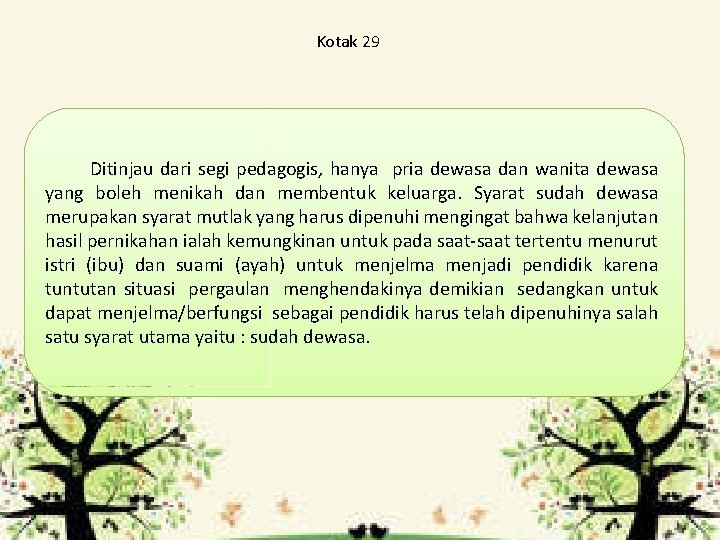 Kotak 29

Ditinjau dari segi pedagogis, hanya pria dewasa dan wanita dewasa yang boleh menikah dan membentuk keluarga. Syarat sudah dewasa merupakan syarat mutlak yang harus dipenuhi mengingat bahwa kelanjutan hasil pernikahan ialah kemungkinan untuk pada saat-saat tertentu menurut istri (ibu) dan suami (ayah) untuk menjelma menjadi pendidik karena tuntutan situasi pergaulan menghendakinya demikian sedangkan untuk dapat menjelma/berfungsi sebagai pendidik harus telah dipenuhinya salah satu syarat utama yaitu : sudah dewasa.